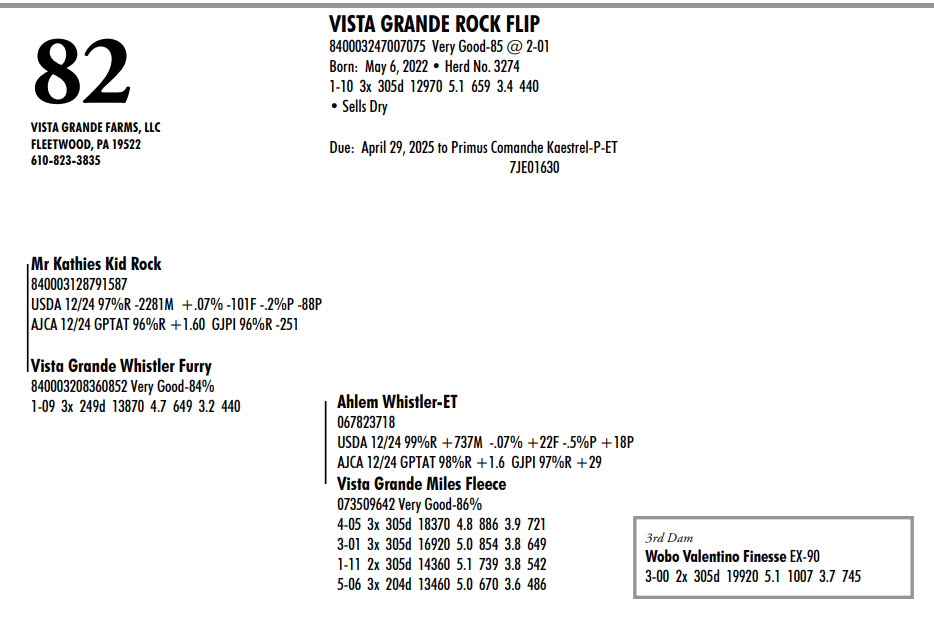 82

VISTA GRANDE FARMS, LLC
FLEETWOOD, PA 19522
610-823-3835

VISTA GRANDE ROCK FLIP
840003247007075 Very Good-85 @ 2-01
Born: May 6, 2022 • Herd No. 3274
1-10 3x 305d 12970 5.1 659 3.4 440
• Sells Dry

Due: April 29, 2025 to Primus Comanche Kaestrel-P-ET
7JE01630

Mr Kathies Kid Rock
840003128791587
USDA 12/24 97%R -2281M +.07% -101F -.2%P -88P
AJCA 12/24 GPTAT 96%R +1.60 GJPI 96%R -251

Vista Grande Whistler Furry
840003208360852 Very Good-84%
1-09 3x 249d 13870 4.7 649 3.2 440

Ahlem Whistler-ET
067823718
USDA 12/24 99%R +737M -.07% +22F -.5%P +18P
AJCA 12/24 GPTAT 98%R +1.6 GJPI 97%R +29

Vista Grande Miles Fleece
073509642 Very Good-86%
4-05 3x 305d 18370 4.8 886 3.9 721
3-01 3x 305d 16920 5.0 854 3.8 649
1-11 2x 305d 14360 5.1 739 3.8 542
5-06 3x 204d 13460 5.0 670 3.6 486

3rd Dam
Wobo Valentino Finesse EX-90
3-00 2x 305d 19920 5.1 1007 3.7 745